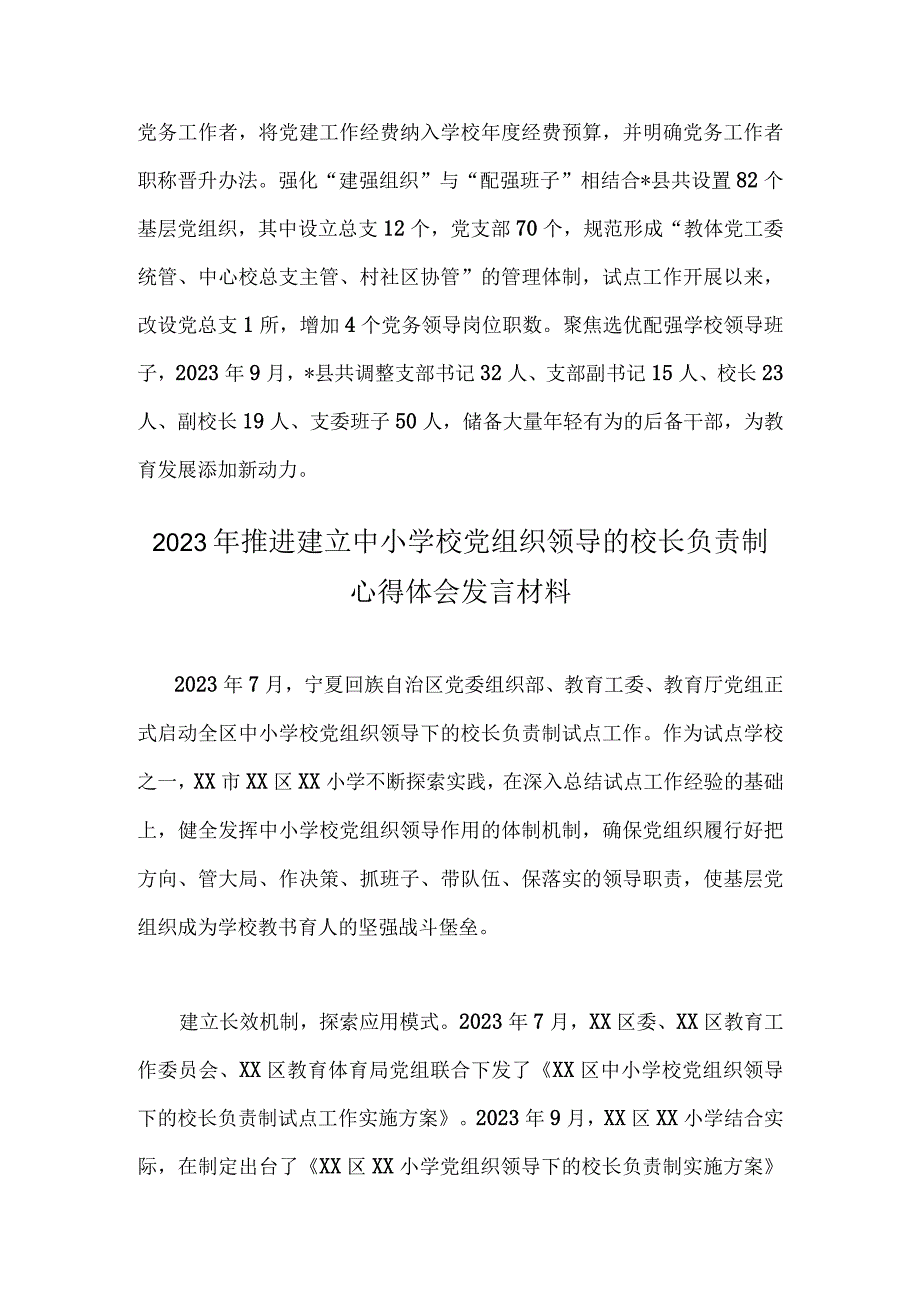 党务工作者，将党建工作经费纳入学校年度经费预算，并明确党务工作者职称晋升办法。强化“建强组织”与“配强班子”相结合*县共设置82个基层党组织，其中设立总支12个，党支部70个，规范形成“教体党工委统管、中心校总支主管、村社区协管”的管理体制，试点工作开展以来，改设党总支1所，增加4个党务领导岗位职数。聚焦选优配强学校领导班子，2023年9月，*县共调整支部书记32人、支部副书记15人、校长23人、副校长19人、支委班子50人，储备大量年轻有为的后备干部，为教育发展添加新动力。

2023年推进建立中小学校党组织领导的校长负责制心得体会发言材料

2023年7月，宁夏回族自治区党委组织部、教育工委、教育厅党组正式启动全区中小学校党组织领导下的校长负责制试点工作。作为试点学校之一，XX市XX区XX小学不断探索实践，在深入总结试点工作经验的基础上，健全发挥中小学校党组织领导作用的体制机制，确保党组织履行好把方向、管大局、作决策、抓班子、带队伍、保落实的领导职责，使基层党组织成为学校教书育人的坚强战斗堡垒。

建立长效机制，探索应用模式。2023年7月，XX区委、XX区教育工作委员会、XX区教育体育局党组联合下发了《XX区中小学校党组织领导下的校长负责制试点工作实施方案》。2023年9月，XX区XX小学结合实际，在制定出台了《XX区XX小学党组织领导下的校长负责制实施方案》